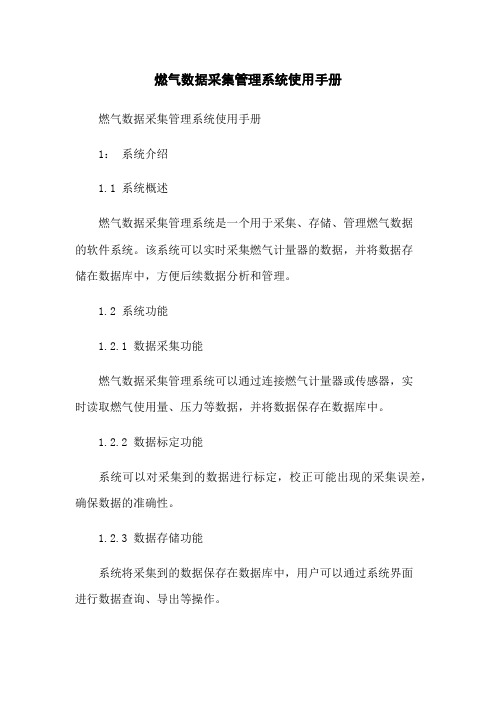 燃气数据采集管理系统使用手册

燃气数据采集管理系统使用手册

1： 系统介绍

1.1 系统概述

燃气数据采集管理系统是一个用于采集、存储、管理燃气数据的软件系统。该系统可以实时采集燃气计量器的数据，并将数据存储在数据库中，方便后续数据分析和管理。

1.2 系统功能

1.2.1 数据采集功能

燃气数据采集管理系统可以通过连接燃气计量器或传感器，实时读取燃气使用量、压力等数据，并将数据保存在数据库中。

1.2.2 数据标定功能

系统可以对采集到的数据进行标定，校正可能出现的采集误差，确保数据的准确性。

1.2.3 数据存储功能

系统将采集到的数据保存在数据库中，用户可以通过系统界面进行数据查询、导出等操作。